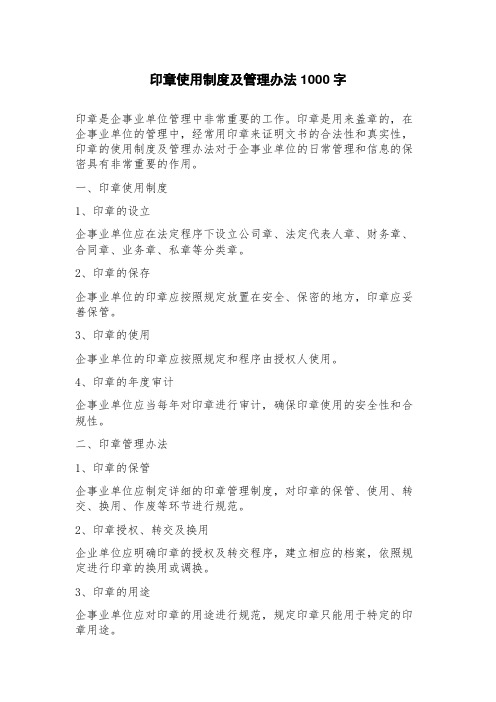 印章使用制度及管理办法 1000 字

印章是企事业单位管理中非常重要的工作。印章是用来盖章的，在企事业单位的管理中，经常用印章来证明文书的合法性和真实性，印章的使用制度及管理办法对于企事业单位的日常管理和信息的保密具有非常重要的作用。

一、印章使用制度

1、印章的设立

企事业单位应在法定程序下设立公司章、法定代表人章、财务章、合同章、业务章、私章等分类章。

2、印章的保存

企事业单位的印章应按照规定放置在安全、保密的地方，印章应妥善保管。

3、印章的使用

企事业单位的印章应按照规定和程序由授权人使用。

4、印章的年度审计

企事业单位应当每年对印章进行审计，确保印章使用的安全性和合规性。

二、印章管理办法

1、印章的保管

企事业单位应制定详细的印章管理制度，对印章的保管、使用、转交、换用、作废等环节进行规范。

2、印章授权、转交及换用

企业单位应明确印章的授权及转交程序，建立相应的档案，依照规定进行印章的换用或调换。

3、印章的用途

企事业单位应对印章的用途进行规范，规定印章只能用于特定的印章用途。